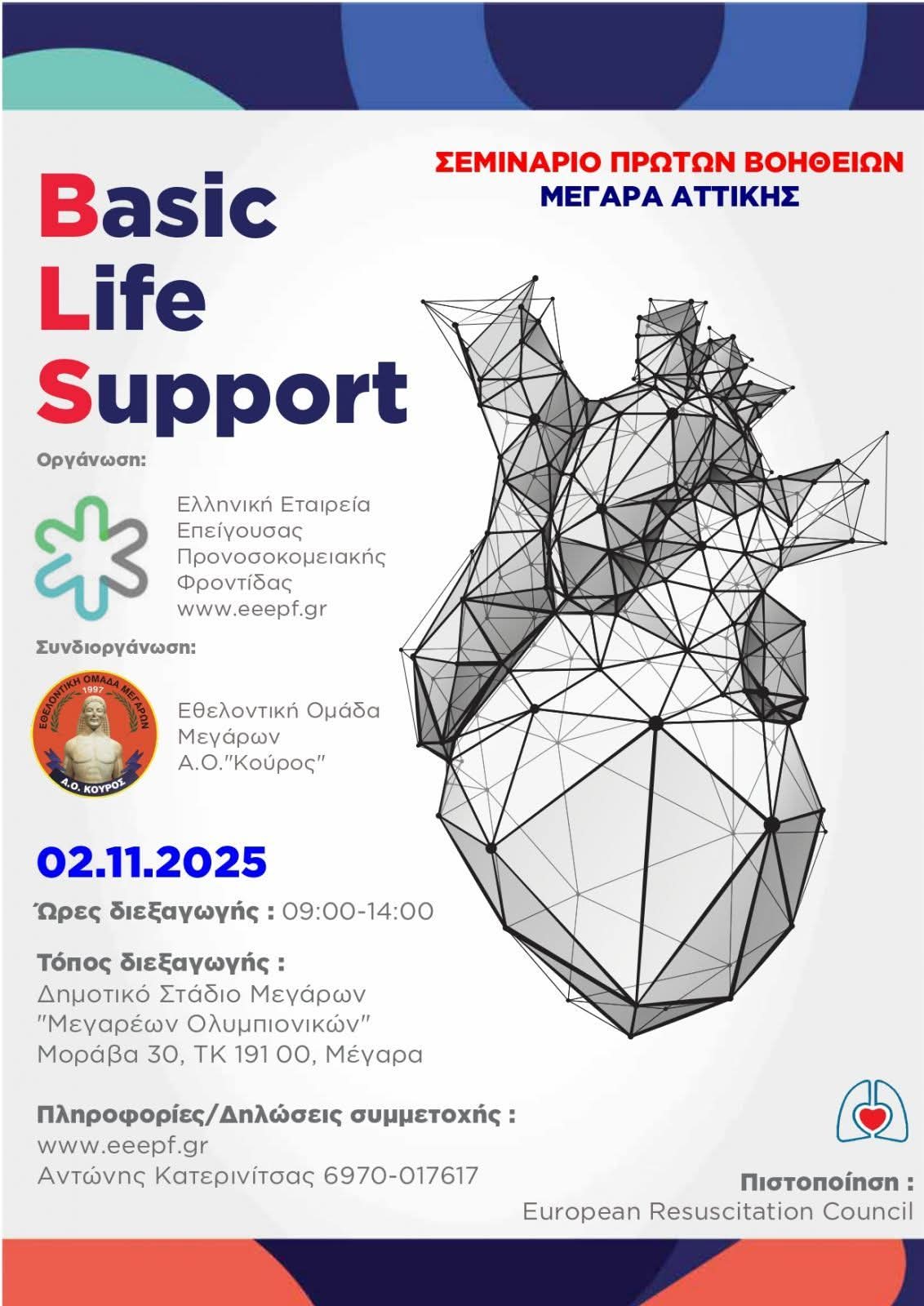 ΣΕΜΙΝΑΡΙΟ ΠΡΩΤΩΝ ΒΟΗΘΕΙΩΝ
ΜΕΓΑΡΑ ΑΤΤΙΚΗΣ

Basic
Life
Support

Οργάνωση:

Ελληνική Εταιρεία Επείγουσας Προνοσοκομειακής Φροντίδας
www.eeepf.gr

Συνδιοργάνωση:

ΕΘΕΛΟΝΤΙΚΗ ΟΜΑΔΑ ΜΕΓΑΡΩΝ
1997
Α.Ο. ΚΟΥΡΟΣ

Εθελοντική Ομάδα Μεγάρων Α.Ο."Κούρος"

02.11.2025

Ώρες διεξαγωγής : 09:00-14:00

Τόπος διεξαγωγής :
Δημοτικό Στάδιο Μεγάρων
"Μεγαρέων Ολυμπιονικών"
Μοράβα 30, ΤΚ 191 00, Μέγαρα

Πληροφορίες/Δηλώσεις συμμετοχής :
www.eeepf.gr
Αντώνης Κατερινίτσας 6970-017617

Πιστοποίηση :
European Resuscitation Council